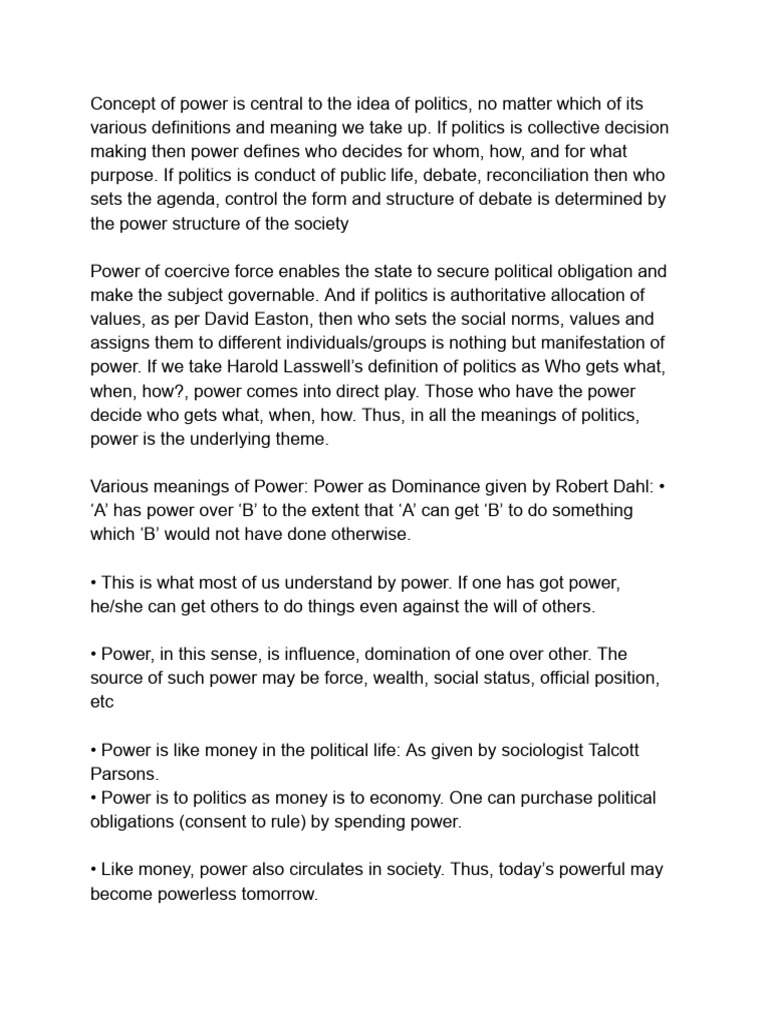 Concept of power is central to the idea of politics, no matter which of its various definitions and meaning we take up. If politics is collective decision making then power defines who decides for whom, how, and for what purpose. If politics is conduct of public life, debate, reconciliation then who sets the agenda, control the form and structure of debate is determined by the power structure of the society

Power of coercive force enables the state to secure political obligation and make the subject governable. And if politics is authoritative allocation of values, as per David Easton, then who sets the social norms, values and assigns them to different individuals/groups is nothing but manifestation of power. If we take Harold Lasswell's definition of politics as Who gets what, when, how?, power comes into direct play. Those who have the power decide who gets what, when, how. Thus, in all the meanings of politics, power is the underlying theme.

Various meanings of Power: Power as Dominance given by Robert Dahl: • 'A' has power over 'B' to the extent that 'A' can get 'B' to do something which 'B' would not have done otherwise.

• This is what most of us understand by power. If one has got power, he/she can get others to do things even against the will of others.

• Power, in this sense, is influence, domination of one over other. The source of such power may be force, wealth, social status, official position, etc

• Power is like money in the political life: As given by sociologist Talcott Parsons.
• Power is to politics as money is to economy. One can purchase political obligations (consent to rule) by spending power.

• Like money, power also circulates in society. Thus, today's powerful may become powerless tomorrow.